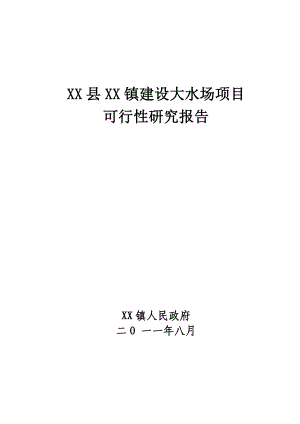 XX 县 XX 镇建设大水场项目
可行性研究报告

XX 镇人民政府
二 0 一一年八月